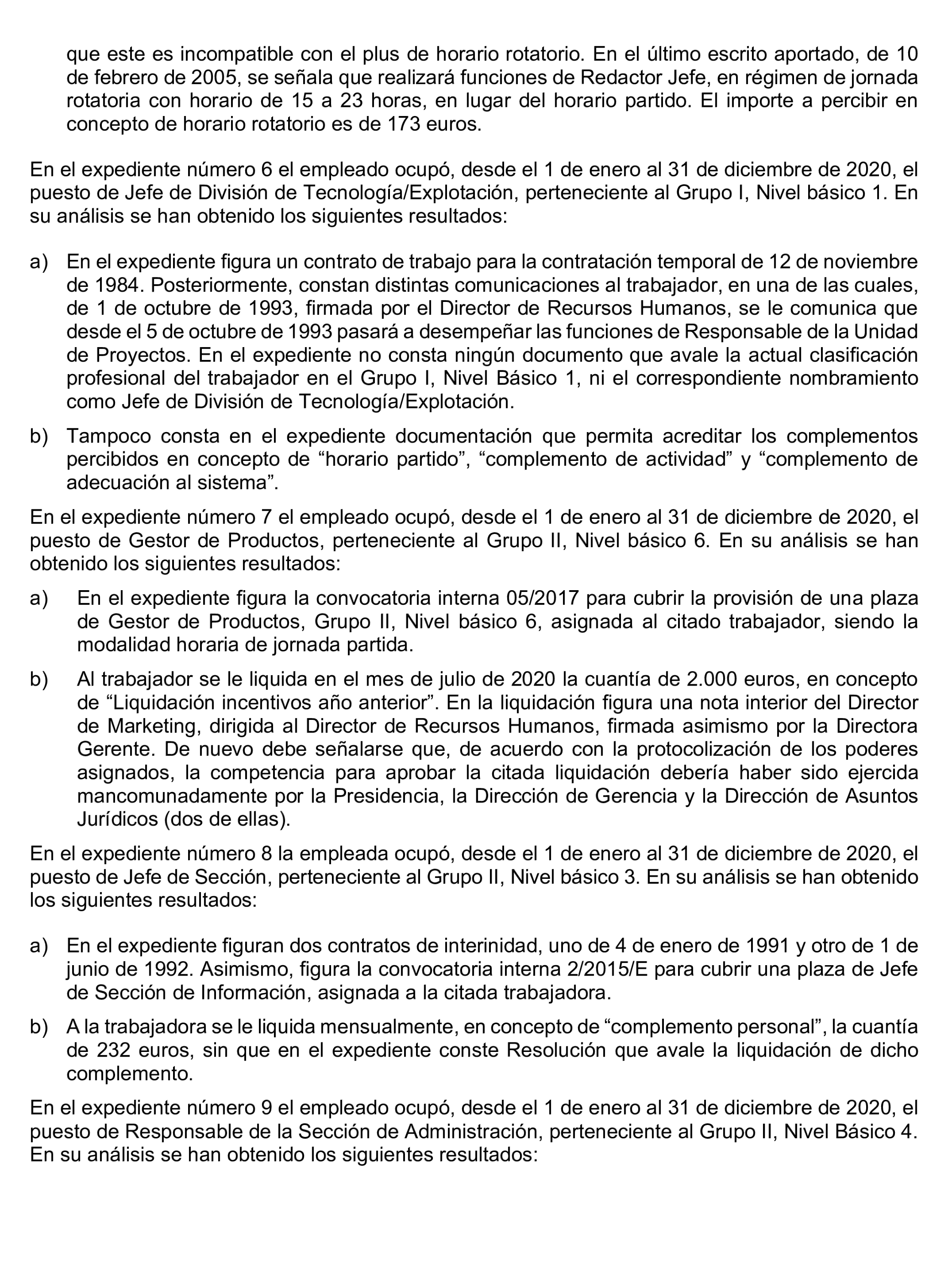 que este es incompatible con el plus de horario rotatorio. En el último escrito aportado, de 10 de febrero de 2005, se señala que realizará funciones de Redactor Jefe, en régimen de jornada rotatoria con horario de 15 a 23 horas, en lugar del horario partido. El importe a percibir en concepto de horario rotatorio es de 173 euros.

En el expediente número 6 el empleado ocupó, desde el 1 de enero al 31 de diciembre de 2020, el puesto de Jefe de División de Tecnología/Explotación, perteneciente al Grupo I, Nivel básico 1. En su análisis se han obtenido los siguientes resultados:

a) En el expediente figura un contrato de trabajo para la contratación temporal de 12 de noviembre de 1984. Posteriormente, constan distintas comunicaciones al trabajador, en una de las cuales, de 1 de octubre de 1993, firmada por el Director de Recursos Humanos, se le comunica que desde el 5 de octubre de 1993 pasará a desempeñar las funciones de Responsable de la Unidad de Proyectos. En el expediente no consta ningún documento que avale la actual clasificación profesional del trabajador en el Grupo I, Nivel Básico 1, ni el correspondiente nombramiento como Jefe de División de Tecnología/Explotación.

b) Tampoco consta en el expediente documentación que permita acreditar los complementos percibidos en concepto de “horario partido”, “complemento de actividad” y “complemento de adecuación al sistema”.

En el expediente número 7 el empleado ocupó, desde el 1 de enero al 31 de diciembre de 2020, el puesto de Gestor de Productos, perteneciente al Grupo II, Nivel básico 6. En su análisis se han obtenido los siguientes resultados:

a) En el expediente figura la convocatoria interna 05/2017 para cubrir la provisión de una plaza de Gestor de Productos, Grupo II, Nivel básico 6, asignada al citado trabajador, siendo la modalidad horaria de jornada partida.

b) Al trabajador se le liquida en el mes de julio de 2020 la cuantía de 2.000 euros, en concepto de “Liquidación incentivos año anterior”. En la liquidación figura una nota interior del Director de Marketing, dirigida al Director de Recursos Humanos, firmada asimismo por la Directora Gerente. De nuevo debe señalarse que, de acuerdo con la protocolización de los poderes asignados, la competencia para aprobar la citada liquidación debería haber sido ejercida mancomunadamente por la Presidencia, la Dirección de Gerencia y la Dirección de Asuntos Jurídicos (dos de ellas).

En el expediente número 8 la empleada ocupó, desde el 1 de enero al 31 de diciembre de 2020, el puesto de Jefe de Sección, perteneciente al Grupo II, Nivel básico 3. En su análisis se han obtenido los siguientes resultados:

a) En el expediente figuran dos contratos de interinidad, uno de 4 de enero de 1991 y otro de 1 de junio de 1992. Asimismo, figura la convocatoria interna 2/2015/E para cubrir una plaza de Jefe de Sección de Información, asignada a la citada trabajadora.

b) A la trabajadora se le liquida mensualmente, en concepto de “complemento personal”, la cuantía de 232 euros, sin que en el expediente conste Resolución que avale la liquidación de dicho complemento.

En el expediente número 9 el empleado ocupó, desde el 1 de enero al 31 de diciembre de 2020, el puesto de Responsable de la Sección de Administración, perteneciente al Grupo II, Nivel Básico 4. En su análisis se han obtenido los siguientes resultados: